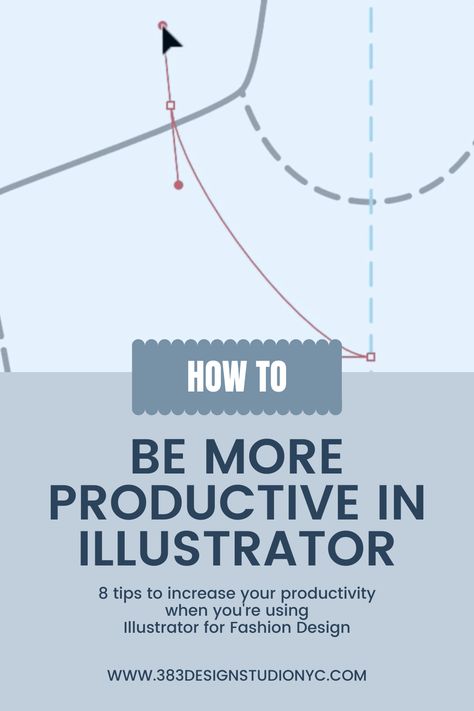 HOW TO

BE MORE PRODUCTIVE IN ILLUSTRATOR

8 tips to increase your productivity when you're using Illustrator for Fashion Design

WWW.383DESIGNSTUDIONYC.COM